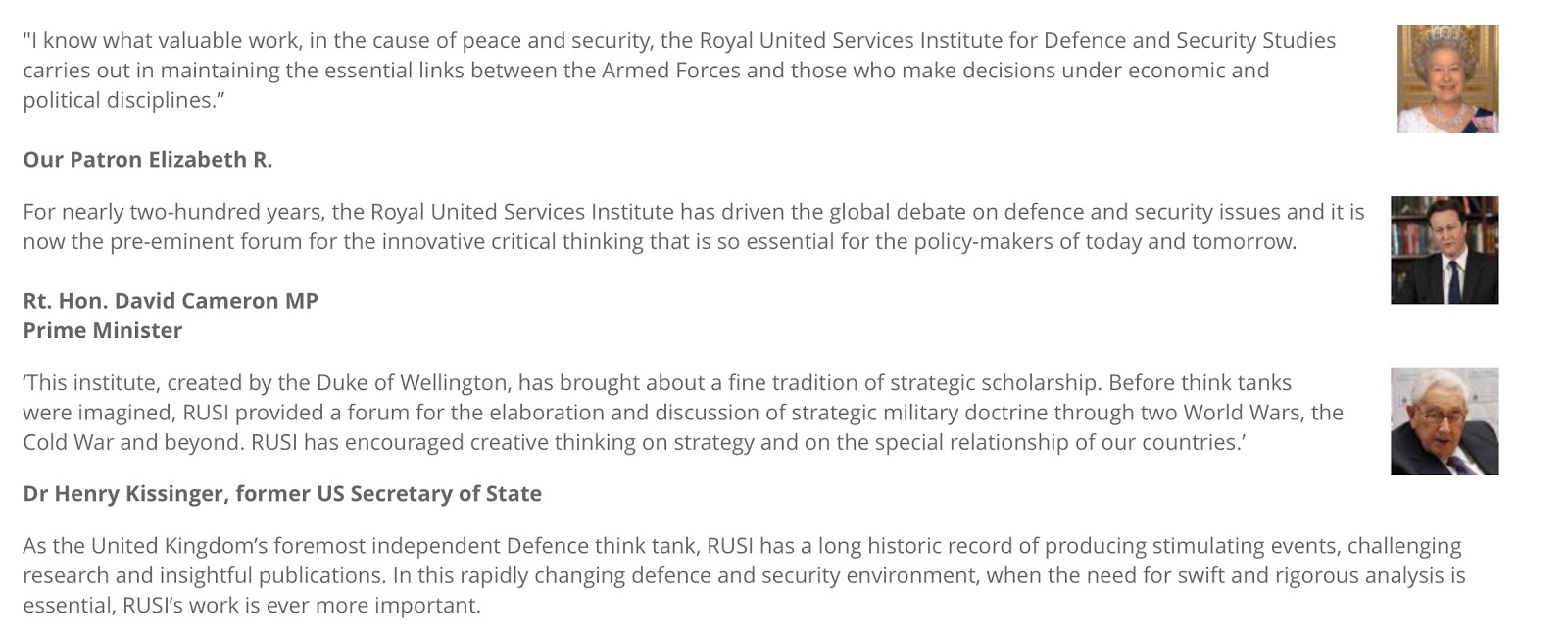 "I know what valuable work, in the cause of peace and security, the Royal United Services Institute for Defence and Security Studies carries out in maintaining the essential links between the Armed Forces and those who make decisions under economic and political disciplines."

Our Patron Elizabeth R.

For nearly two-hundred years, the Royal United Services Institute has driven the global debate on defence and security issues and it is now the pre-eminent forum for the innovative critical thinking that is so essential for the policy-makers of today and tomorrow.

Rt. Hon. David Cameron MP
Prime Minister

'This institute, created by the Duke of Wellington, has brought about a fine tradition of strategic scholarship. Before think tanks were imagined, RUSI provided a forum for the elaboration and discussion of strategic military doctrine through two World Wars, the Cold War and beyond. RUSI has encouraged creative thinking on strategy and on the special relationship of our countries.'

Dr Henry Kissinger, former US Secretary of State

As the United Kingdom's foremost independent Defence think tank, RUSI has a long historic record of producing stimulating events, challenging research and insightful publications. In this rapidly changing defence and security environment, when the need for swift and rigorous analysis is essential, RUSI's work is ever more important.